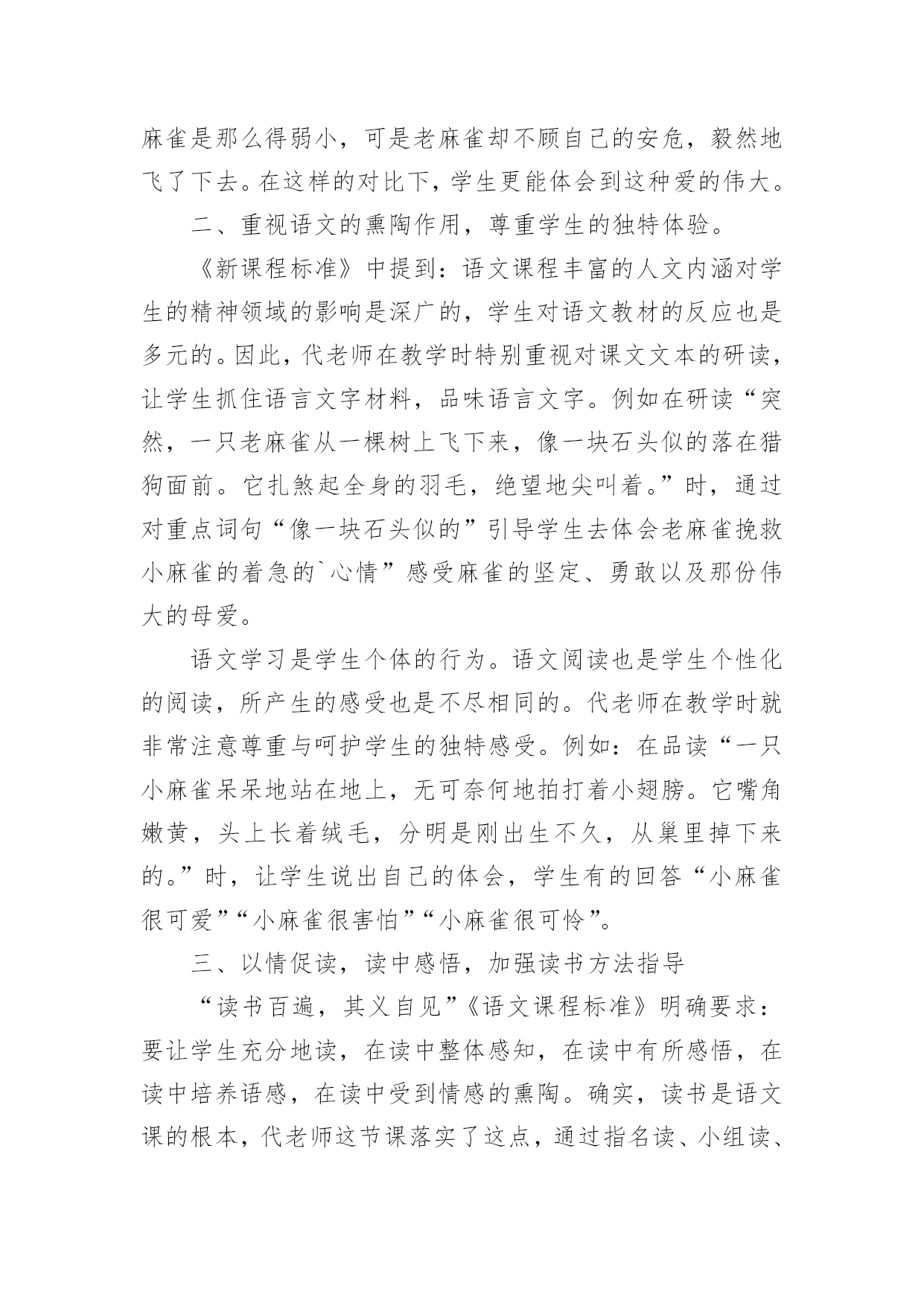 麻雀是那么得弱小，可是老麻雀却不顾自己的安危，毅然地飞了下去。在这样的对比下，学生更能体会到这种爱的伟大。

二、重视语文的熏陶作用，尊重学生的独特体验。

《新课程标准》中提到：语文课程丰富的人文内涵对学生的精神领域的影响是深广的，学生对语文教材的反应也是多元的。因此，代老师在教学时特别重视对课文文本的研读，让学生抓住语言文字材料，品味语言文字。例如在研读“突然，一只老麻雀从一棵树上飞下来，像一块石头似的落在猎狗面前。它扎煞起全身的羽毛，绝望地尖叫着。”时，通过对重点词句“像一块石头似的”引导学生去体会老麻雀挽救小麻雀的着急的`心情”感受麻雀的坚定、勇敢以及那份伟大的母爱。

语文学习是学生个体的行为。语文阅读也是学生个性化的阅读，所产生的感受也是不尽相同的。代老师在教学时就非常注意尊重与呵护学生的独特感受。例如：在品读“一只小麻雀呆呆地站在地上，无可奈何地拍打着小翅膀。它嘴角嫩黄，头上长着绒毛，分明是刚出生不久，从巢里掉下来的。”时，让学生说出自己的体会，学生有的回答“小麻雀很可爱”“小麻雀很害怕”“小麻雀很可怜”。

三、以情促读，读中感悟，加强读书方法指导

“读书百遍，其义自见”《语文课程标准》明确要求：要让学生充分地读，在读中整体感知，在读中有所感悟，在读中培养语感，在读中受到情感的熏陶。确实，读书是语文课的根本，代老师这节课落实了这点，通过指名读、小组读、